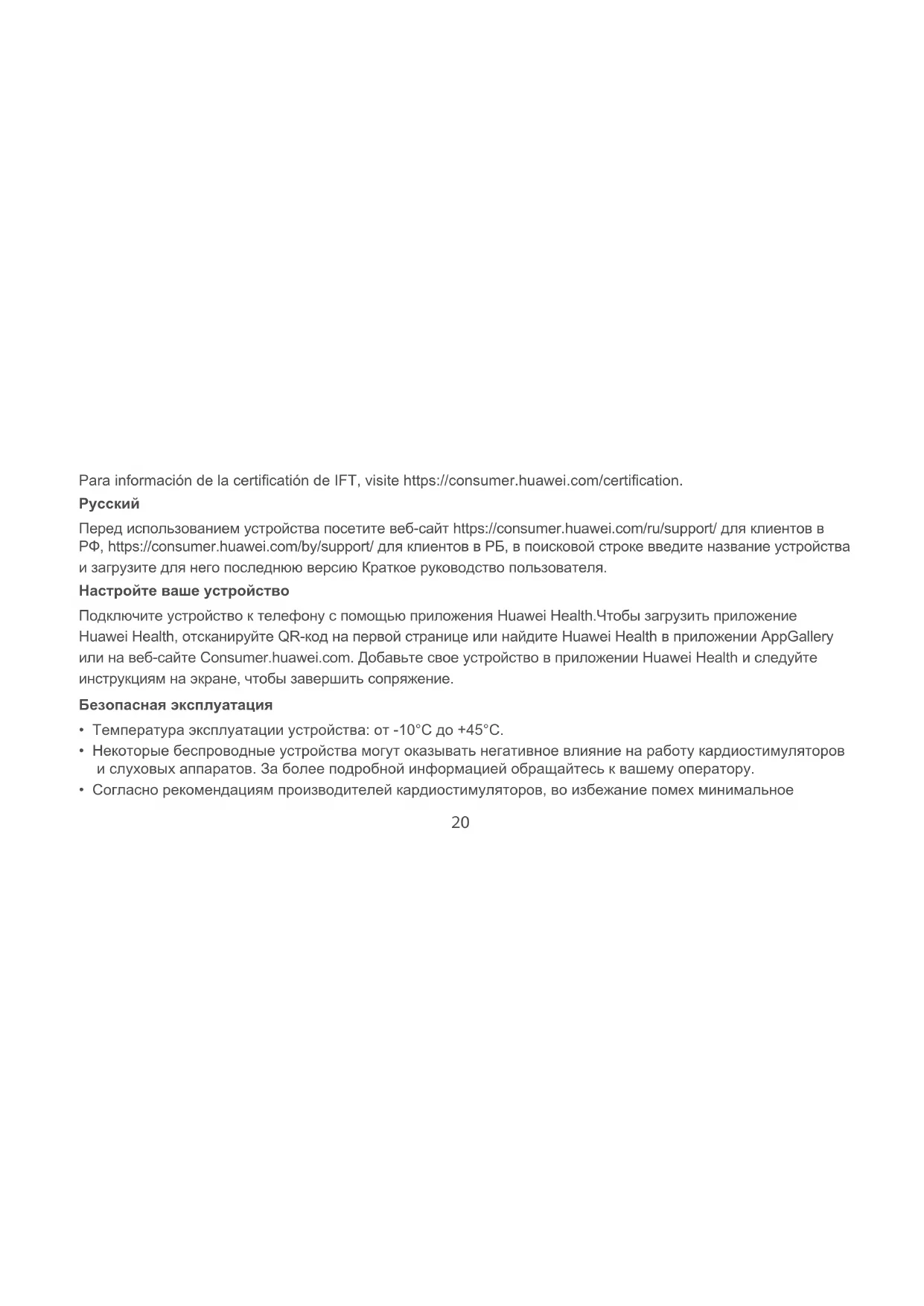 Para información de la certificatión de IFT, visite https://consumer.huawei.com/certification.

Русский

Перед использованием устройства посетите веб-сайт https://consumer.huawei.com/ru/support/ для клиентов в РФ, https://consumer.huawei.com/by/support/ для клиентов в РБ, в поисковой строке введите название устройства и загрузите для него последнюю версию Краткое руководство пользователя.

Настройте ваше устройство

Подключите устройство к телефону с помощью приложения Huawei Health.Чтобы загрузить приложение Huawei Health, отсканируйте QR-код на первой странице или найдите Huawei Health в приложении AppGallery или на веб-сайте Consumer.huawei.com. Добавьте свое устройство в приложении Huawei Health и следуйте инструкциям на экране, чтобы завершить сопряжение.

Безопасная эксплуатация

• Температура эксплуатации устройства: от -10°C до +45°C.
• Некоторые беспроводные устройства могут оказывать негативное влияние на работу кардиостимуляторов и слуховых аппаратов. За более подробной информацией обращайтесь к вашему оператору.
• Согласно рекомендациям производителей кардиостимуляторов, во избежание помех минимальное

20